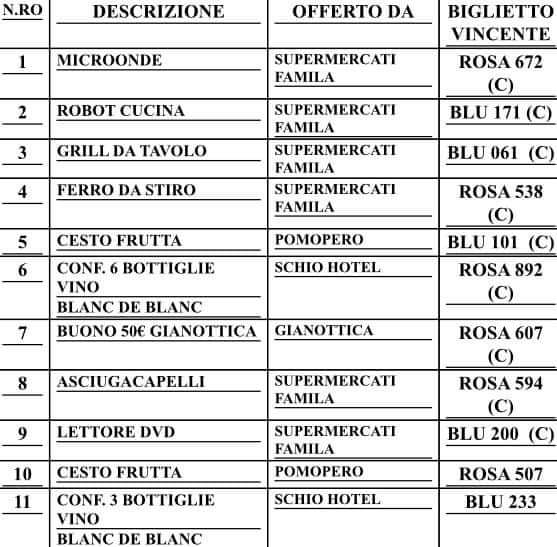 | N.RO | DESCRIZIONE | OFFERTO DA | BIGLIETTO VINCENTE |
|---|---|---|---|
| 1 | MICROONDE | SUPERMERCATI FAMILA | ROSA 672 (C) |
| 2 | ROBOT CUCINA | SUPERMERCATI FAMILA | BLU 171 (C) |
| 3 | GRILL DA TAVOLO | SUPERMERCATI FAMILA | BLU 061 (C) |
| 4 | FERRO DA STIRO | SUPERMERCATI FAMILA | ROSA 538 (C) |
| 5 | CESTO FRUTTA | POMOPERO | BLU 101 (C) |
| 6 | CONF. 6 BOTTIGLIE VINO BLANC DE BLANC | SCHIO HOTEL | ROSA 892 (C) |
| 7 | BUONO 50€ GIANOTTICA | GIANOTTICA | ROSA 607 (C) |
| 8 | ASCIUGACAPELLI | SUPERMERCATI FAMILA | ROSA 594 (C) |
| 9 | LETTORE DVD | SUPERMERCATI FAMILA | BLU 200 (C) |
| 10 | CESTO FRUTTA | POMOPERO | ROSA 507 |
| 11 | CONF. 3 BOTTIGLIE VINO BLANC DE BLANC | SCHIO HOTEL | BLU 233 |